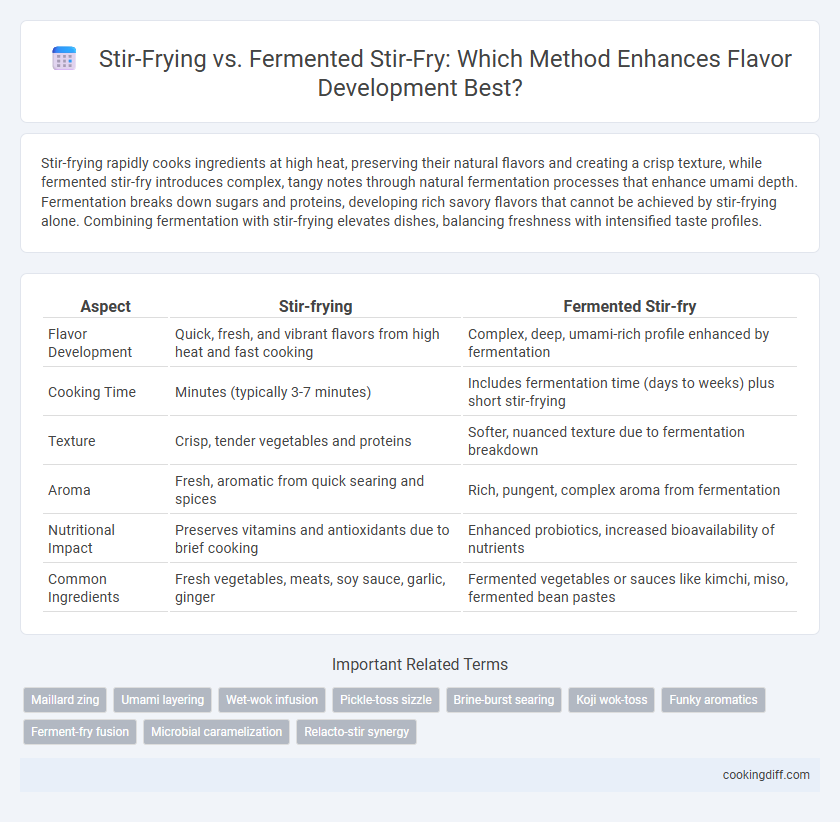 Stir-Frying vs. Fermented Stir-Fry: Which Method Enhances Flavor Development Best?

Stir-frying rapidly cooks ingredients at high heat, preserving their natural flavors and creating a crisp texture, while fermented stir-fry introduces complex, tangy notes through natural fermentation processes that enhance umami depth. Fermentation breaks down sugars and proteins, developing rich savory flavors that cannot be achieved by stir-frying alone. Combining fermentation with stir-frying elevates dishes, balancing freshness with intensified taste profiles.

| Aspect | Stir-frying | Fermented Stir-fry |
|---|---|---|
| Flavor Development | Quick, fresh, and vibrant flavors from high heat and fast cooking | Complex, deep, umami-rich profile enhanced by fermentation |
| Cooking Time | Minutes (typically 3-7 minutes) | Includes fermentation time (days to weeks) plus short stir-frying |
| Texture | Crisp, tender vegetables and proteins | Softer, nuanced texture due to fermentation breakdown |
| Aroma | Fresh, aromatic from quick searing and spices | Rich, pungent, complex aroma from fermentation |
| Nutritional Impact | Preserves vitamins and antioxidants due to brief cooking | Enhanced probiotics, increased bioavailability of nutrients |
| Common Ingredients | Fresh vegetables, meats, soy sauce, garlic, ginger | Fermented vegetables or sauces like kimchi, miso, fermented bean pastes |

Important Related Terms

Maillard zing
Umami layering
Wet-wok infusion
Pickle-toss sizzle
Brine-burst searing
Koji wok-toss
Funky aromatics
Ferment-fry fusion
Microbial caramelization
Relacto-stir synergy

cookingdiff.com